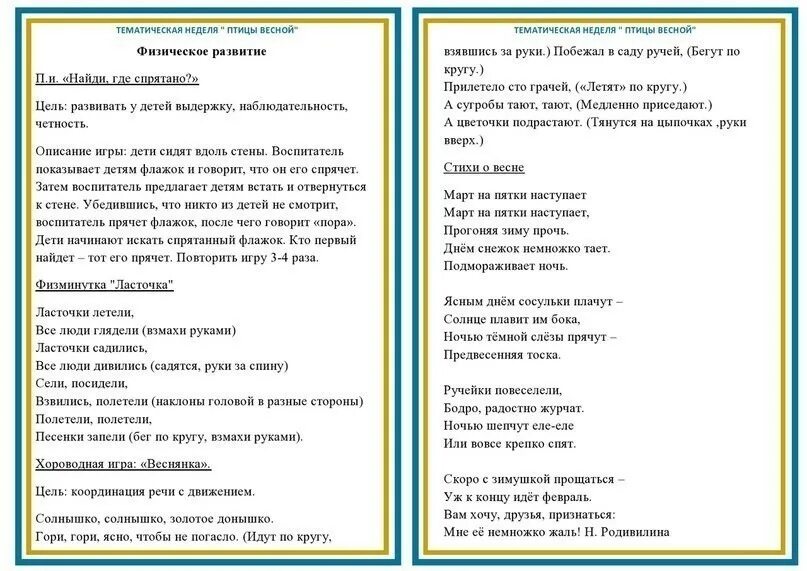 ТЕМАТИЧЕСКАЯ НЕДЕЛЯ " ПТИЦЫ ВЕСНОЙ"

Физическое развитие

П.и. «Найди, где спрятано?»

Цель: развивать у детей выдержку, наблюдательность, четность.

Описание игры: дети сидят вдоль стены. Воспитатель показывает детям флажок и говорит, что он его спрячет. Затем воспитатель предлагает детям встать и отвернуться к стене. Убедившись, что никто из детей не смотрит, воспитатель прячет флажок, после чего говорит «пора». Дети начинают искать спрятанный флажок. Кто первый найдет – тот его прячет. Повторить игру 3-4 раза.

Физминутка "Ласточка"

Ласточки летели,
Все люди глядели (взмахи руками)
Ласточки садились,
Все люди дивились (садятся, руки за спину)
Сели, посидели,
Взвились, полетели (наклоны головой в разные стороны)
Полетели, полетели,
Песенки запели (бег по кругу, взмахи руками).

Хороводная игра: «Веснянка».

Цель: координация речи с движением.

Солнышко, солнышко, золотое донышко.
Гори, гори, ясно, чтобы не погасло. (Идут по кругу,

ТЕМАТИЧЕСКАЯ НЕДЕЛЯ " ПТИЦЫ ВЕСНОЙ"

взявшись за руки.) Побежал в саду ручей, (Бегут по кругу.)
Прилетело сто грачей, («Летят» по кругу.)
А сугробы тают, тают, (Медленно приседают.)
А цветочки подрастают. (Тянутся на цыпочках ,руки вверх.)

Стихи о весне

Март на пятки наступает
Март на пятки наступает,
Прогоняя зиму прочь.
Днём снежок немножко тает.
Подмораживает ночь.

Ясным днём сосульки плачут –
Солнце плавит им бока,
Ночью тёмной слёзы прячут –
Предвесенняя тоска.

Ручейки повеселели,
Бодро, радостно журчат.
Ночью шепчут еле-еле
Или вовсе крепко спят.

Скоро с зимушкой прощаться –
Уж к концу идёт февраль.
Вам хочу, друзья, признаться:
Мне её немножко жаль! Н. Родивилина